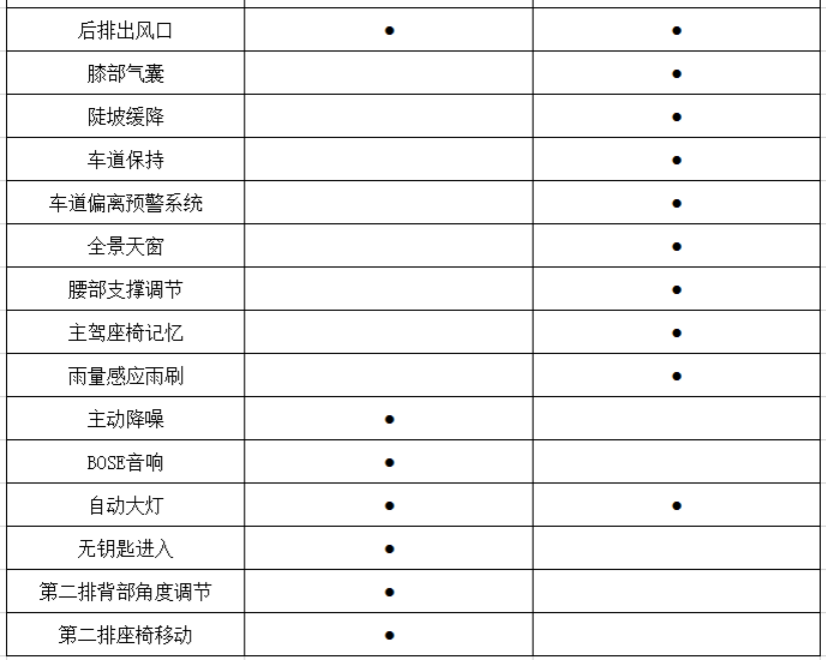 | | | |
|---|---|---|
| 后排出风口 | ● | ● |
| 膝部气囊 | | ● |
| 陡坡缓降 | | ● |
| 车道保持 | | ● |
| 车道偏离预警系统 | | ● |
| 全景天窗 | | ● |
| 腰部支撑调节 | | ● |
| 主驾座椅记忆 | | ● |
| 雨量感应雨刷 | | ● |
| 主动降噪 | ● | |
| BOSE音响 | ● | |
| 自动大灯 | ● | ● |
| 无钥匙进入 | ● | |
| 第二排背部角度调节 | ● | |
| 第二排座椅移动 | ● | |